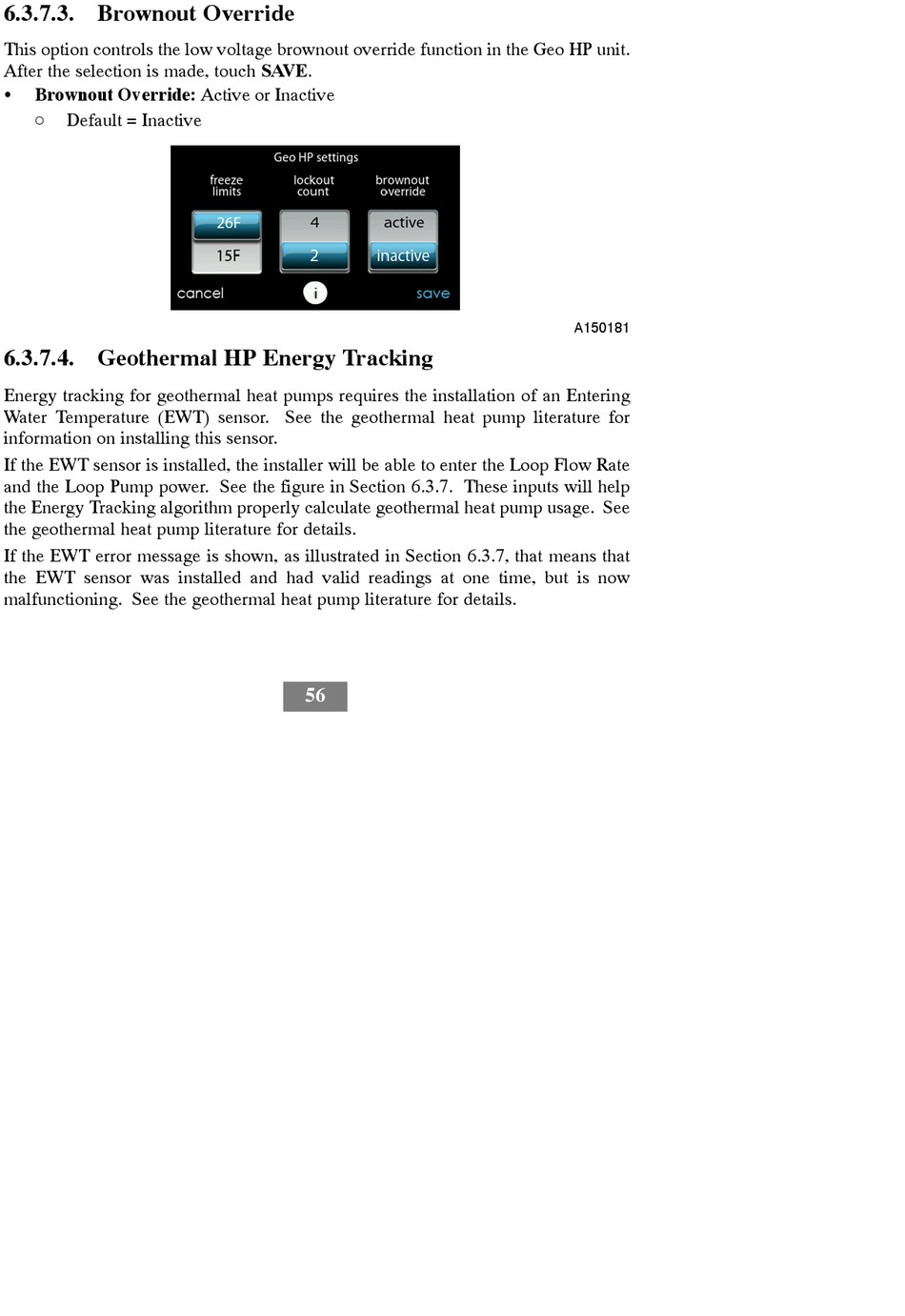 6.3.7.3. Brownout Override

This option controls the low voltage brownout override function in the Geo HP unit. After the selection is made, touch SAVE.

• Brownout Override: Active or Inactive
  ○ Default = Inactive

Geo HP settings
freeze limits
lockout count
brownout override
26F
15F
4
2
active
inactive
cancel
i
save

A150181

6.3.7.4. Geothermal HP Energy Tracking

Energy tracking for geothermal heat pumps requires the installation of an Entering Water Temperature (EWT) sensor. See the geothermal heat pump literature for information on installing this sensor.

If the EWT sensor is installed, the installer will be able to enter the Loop Flow Rate and the Loop Pump power. See the figure in Section 6.3.7. These inputs will help the Energy Tracking algorithm properly calculate geothermal heat pump usage. See the geothermal heat pump literature for details.

If the EWT error message is shown, as illustrated in Section 6.3.7, that means that the EWT sensor was installed and had valid readings at one time, but is now malfunctioning. See the geothermal heat pump literature for details.

56